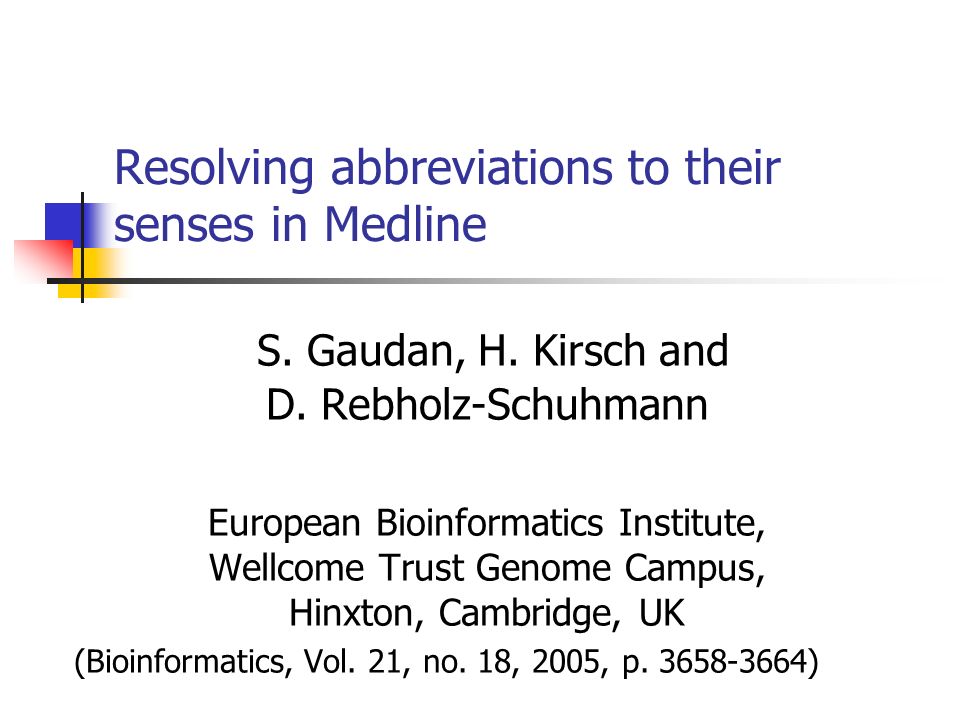 Resolving abbreviations to their senses in Medline

S. Gaudan, H. Kirsch and D. Rebholz-Schuhmann

European Bioinformatics Institute, Wellcome Trust Genome Campus, Hinxton, Cambridge, UK
(Bioinformatics, Vol. 21, no. 18, 2005, p. 3658-3664)